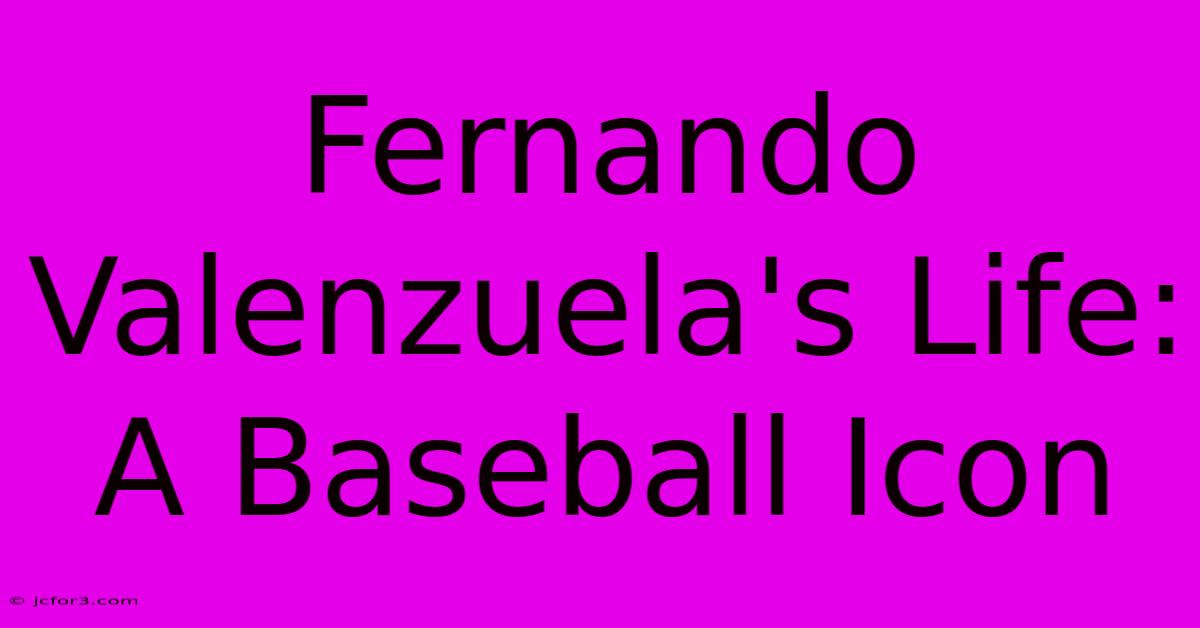 Fernando Valenzuela's Life: A Baseball Icon

© jcfor3.com